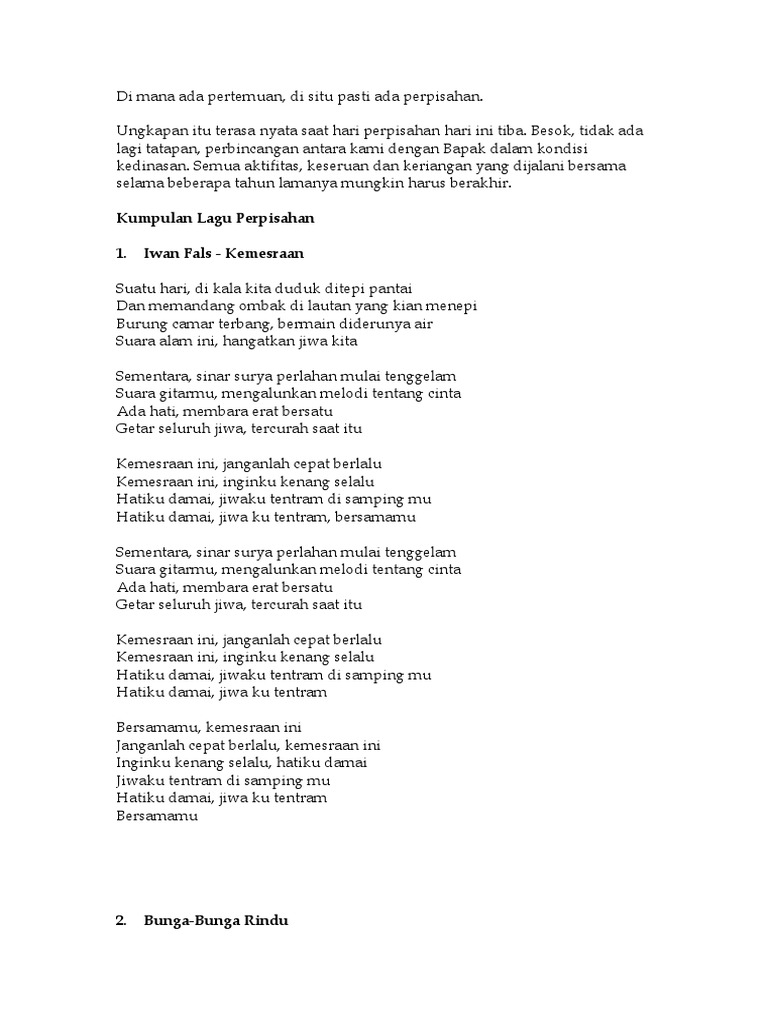 Di mana ada pertemuan, di situ pasti ada perpisahan.

Ungkapan itu terasa nyata saat hari perpisahan hari ini tiba. Besok, tidak ada lagi tatapan, perbincangan antara kami dengan Bapak dalam kondisi kedinasan. Semua aktifitas, keseruan dan keriangan yang dijalani bersama selama beberapa tahun lamanya mungkin harus berakhir.

Kumpulan Lagu Perpisahan

1. Iwan Fals - Kemesraan

Suatu hari, di kala kita duduk ditepi pantai
Dan memandang ombak di lautan yang kian menepi
Burung camar terbang, bermain diderunya air
Suara alam ini, hangatkan jiwa kita

Sementara, sinar surya perlahan mulai tenggelam
Suara gitarmu, mengalunkan melodi tentang cinta
Ada hati, membara erat bersatu
Getar seluruh jiwa, tercurah saat itu

Kemesraan ini, janganlah cepat berlalu
Kemesraan ini, inginku kenang selalu
Hatiku damai, jiwaku tentram di samping mu
Hatiku damai, jiwa ku tentram, bersamamu

Sementara, sinar surya perlahan mulai tenggelam
Suara gitarmu, mengalunkan melodi tentang cinta
Ada hati, membara erat bersatu
Getar seluruh jiwa, tercurah saat itu

Kemesraan ini, janganlah cepat berlalu
Kemesraan ini, inginku kenang selalu
Hatiku damai, jiwaku tentram di samping mu
Hatiku damai, jiwa ku tentram

Bersamamu, kemesraan ini
Janganlah cepat berlalu, kemesraan ini
Inginku kenang selalu, hatiku damai
Jiwaku tentram di samping mu
Hatiku damai, jiwa ku tentram
Bersamamu

2. Bunga-Bunga Rindu